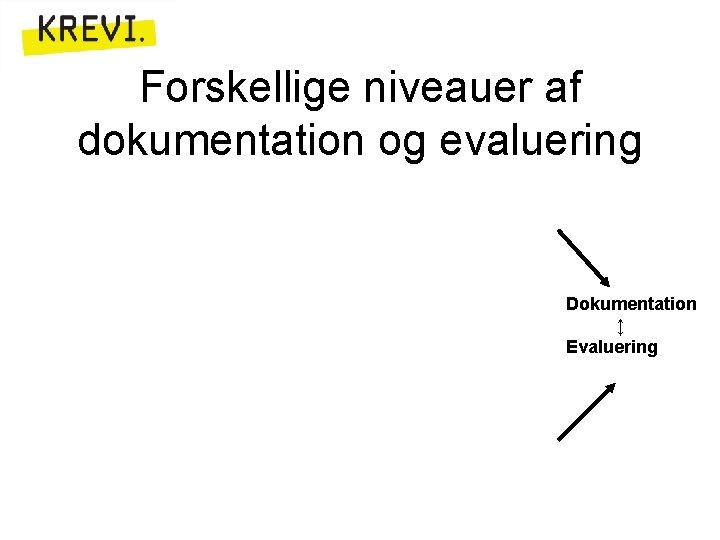 KREVI.

Forskellige niveauer af dokumentation og evaluering

Dokumentation
↕
Evaluering